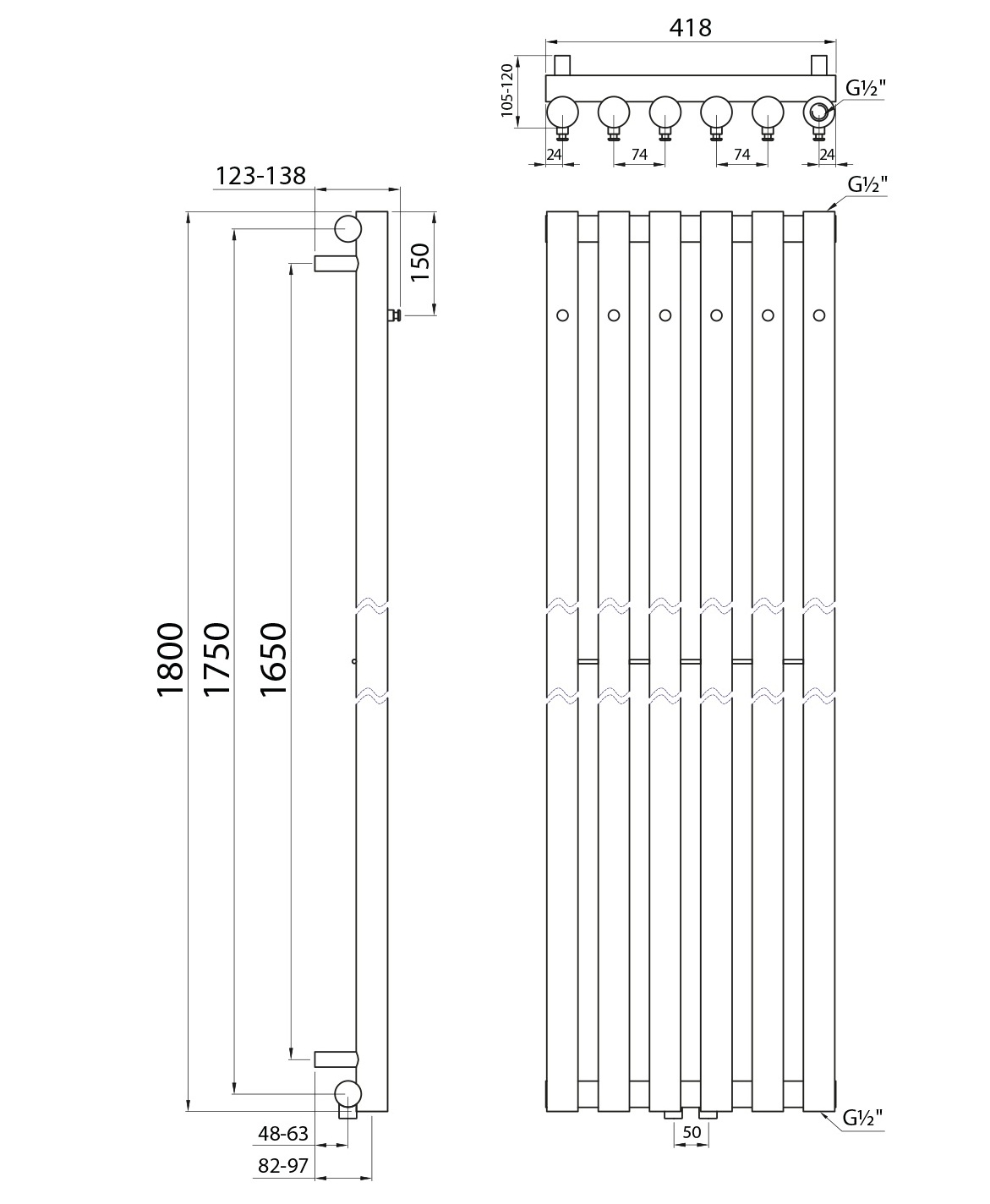 418

105-120

G½"

24

74

74

24

123-138

G½"

150

1800

1750

1650

48-63

82-97

50

G½"